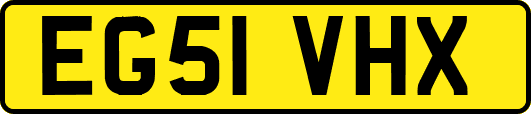 EG51 VHX